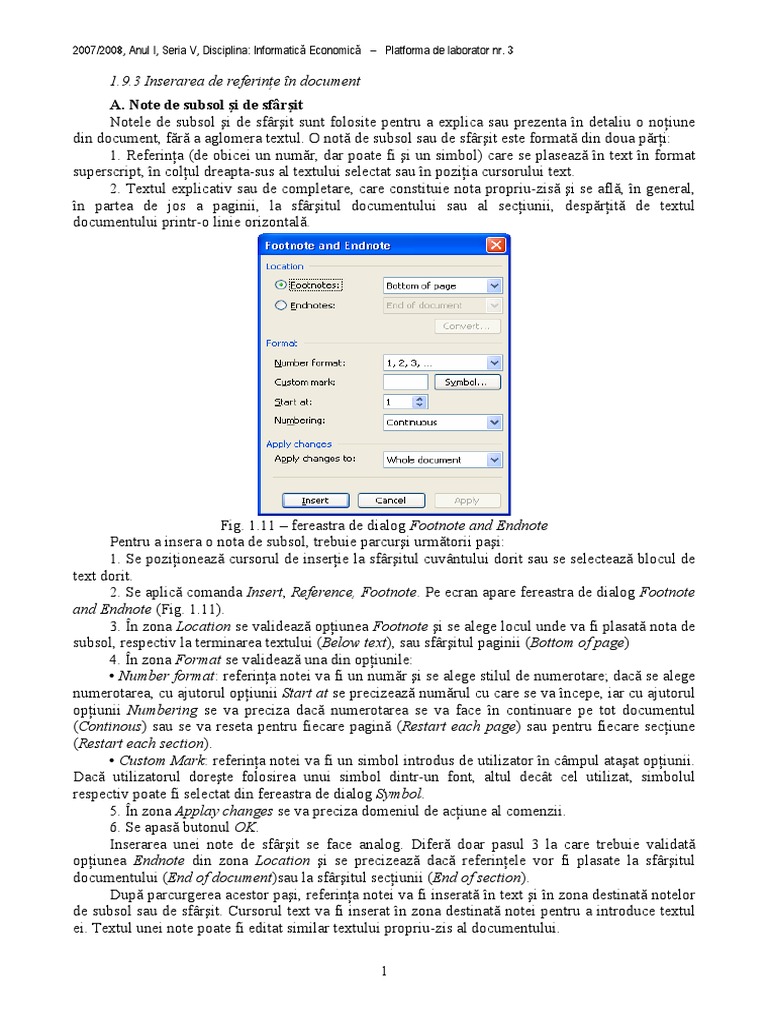 2007/2008, Anul I, Seria V, Disciplina: Informatică Economică – Platforma de laborator nr. 3

1.9.3 Inserarea de referințe în document

A. Note de subsol și de sfârșit

Notele de subsol și de sfârșit sunt folosite pentru a explica sau prezenta în detaliu o noțiune din document, fără a aglomera textul. O notă de subsol sau de sfârșit este formată din doua părți:

1. Referința (de obicei un număr, dar poate fi și un simbol) care se plasează în text în format superscript, în colțul dreapta-sus al textului selectat sau în poziția cursorului text.

2. Textul explicativ sau de completare, care constituie nota propriu-zisă și se află, în general, în partea de jos a paginii, la sfârșitul documentului sau al secțiunii, despărțită de textul documentului printr-o linie orizontală.

Footnote and Endnote
Location
Footnotes: Bottom of page
Endnotes: End of document
Convert...
Format
Number format: 1, 2, 3, ...
Custom mark: Symbol...
Start at: 1
Numbering: Continuous
Apply changes
Apply changes to: Whole document
Insert Cancel Apply

Fig. 1.11 – fereastra de dialog Footnote and Endnote

Pentru a insera o nota de subsol, trebuie parcurși următorii pași:

1. Se poziționează cursorul de inserție la sfârșitul cuvântului dorit sau se selectează blocul de text dorit.

2. Se aplică comanda Insert, Reference, Footnote. Pe ecran apare fereastra de dialog Footnote and Endnote (Fig. 1.11).

3. În zona Location se validează opțiunea Footnote și se alege locul unde va fi plasată nota de subsol, respectiv la terminarea textului (Below text), sau sfârșitul paginii (Bottom of page)

4. În zona Format se validează una din opțiunile:

• Number format: referința notei va fi un număr și se alege stilul de numerotare; dacă se alege numerotarea, cu ajutorul opțiunii Start at se precizează numărul cu care se va începe, iar cu ajutorul opțiunii Numbering se va preciza dacă numerotarea se va face în continuare pe tot documentul (Continous) sau se va reseta pentru fiecare pagină (Restart each page) sau pentru fiecare secțiune (Restart each section).

• Custom Mark: referința notei va fi un simbol introdus de utilizator în câmpul atașat opțiunii. Dacă utilizatorul dorește folosirea unui simbol dintr-un font, altul decât cel utilizat, simbolul respectiv poate fi selectat din fereastra de dialog Symbol.

5. În zona Applay changes se va preciza domeniul de acțiune al comenzii.

6. Se apasă butonul OK.

Inserarea unei note de sfârșit se face analog. Diferă doar pasul 3 la care trebuie validată opțiunea Endnote din zona Location și se precizează dacă referințele vor fi plasate la sfârșitul documentului (End of document) sau la sfârșitul secțiunii (End of section).

După parcurgerea acestor pași, referința notei va fi inserată în text și în zona destinată notelor de subsol sau de sfârșit. Cursorul text va fi inserat în zona destinată notei pentru a introduce textul ei. Textul unei note poate fi editat similar textului propriu-zis al documentului.

1